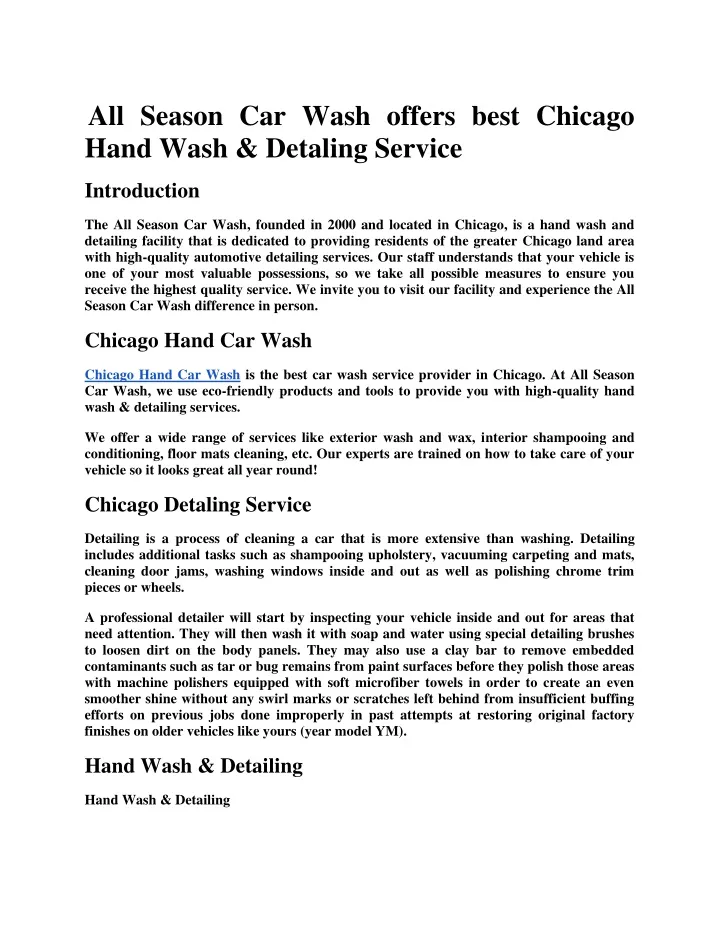 All Season Car Wash offers best Chicago Hand Wash & Detaling Service

Introduction

The All Season Car Wash, founded in 2000 and located in Chicago, is a hand wash and detailing facility that is dedicated to providing residents of the greater Chicago land area with high-quality automotive detailing services. Our staff understands that your vehicle is one of your most valuable possessions, so we take all possible measures to ensure you receive the highest quality service. We invite you to visit our facility and experience the All Season Car Wash difference in person.

Chicago Hand Car Wash

Chicago Hand Car Wash is the best car wash service provider in Chicago. At All Season Car Wash, we use eco-friendly products and tools to provide you with high-quality hand wash & detailing services.

We offer a wide range of services like exterior wash and wax, interior shampooing and conditioning, floor mats cleaning, etc. Our experts are trained on how to take care of your vehicle so it looks great all year round!

Chicago Detaling Service

Detailing is a process of cleaning a car that is more extensive than washing. Detailing includes additional tasks such as shampooing upholstery, vacuuming carpeting and mats, cleaning door jams, washing windows inside and out as well as polishing chrome trim pieces or wheels.

A professional detailer will start by inspecting your vehicle inside and out for areas that need attention. They will then wash it with soap and water using special detailing brushes to loosen dirt on the body panels. They may also use a clay bar to remove embedded contaminants such as tar or bug remains from paint surfaces before they polish those areas with machine polishers equipped with soft microfiber towels in order to create an even smoother shine without any swirl marks or scratches left behind from insufficient buffing efforts on previous jobs done improperly in past attempts at restoring original factory finishes on older vehicles like yours (year model YM).

Hand Wash & Detailing

Hand Wash & Detailing